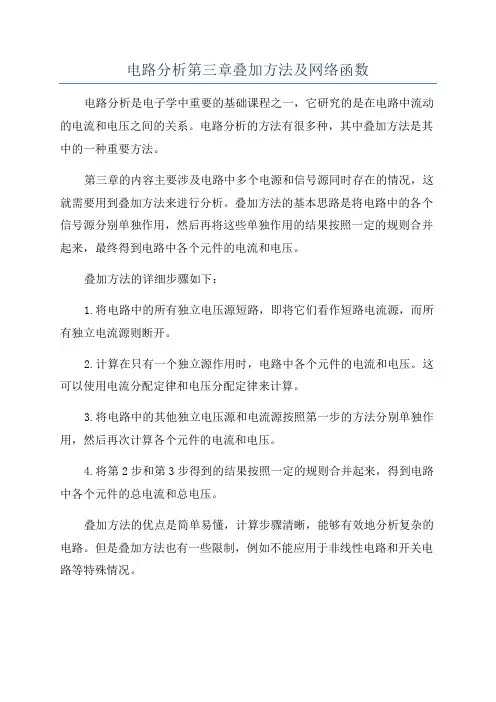 电路分析第三章叠加方法及网络函数

电路分析是电子学中重要的基础课程之一，它研究的是在电路中流动的电流和电压之间的关系。电路分析的方法有很多种，其中叠加方法是其中的一种重要方法。

第三章的内容主要涉及电路中多个电源和信号源同时存在的情况，这就需要用到叠加方法来进行分析。叠加方法的基本思路是将电路中的各个信号源分别单独作用，然后再将这些单独作用的结果按照一定的规则合并起来，最终得到电路中各个元件的电流和电压。

叠加方法的详细步骤如下：

1.将电路中的所有独立电压源短路，即将它们看作短路电流源，而所有独立电流源则断开。

2.计算在只有一个独立源作用时，电路中各个元件的电流和电压。这可以使用电流分配定律和电压分配定律来计算。

3.将电路中的其他独立电压源和电流源按照第一步的方法分别单独作用，然后再次计算各个元件的电流和电压。

4.将第2步和第3步得到的结果按照一定的规则合并起来，得到电路中各个元件的总电流和总电压。

叠加方法的优点是简单易懂，计算步骤清晰，能够有效地分析复杂的电路。但是叠加方法也有一些限制，例如不能应用于非线性电路和开关电路等特殊情况。